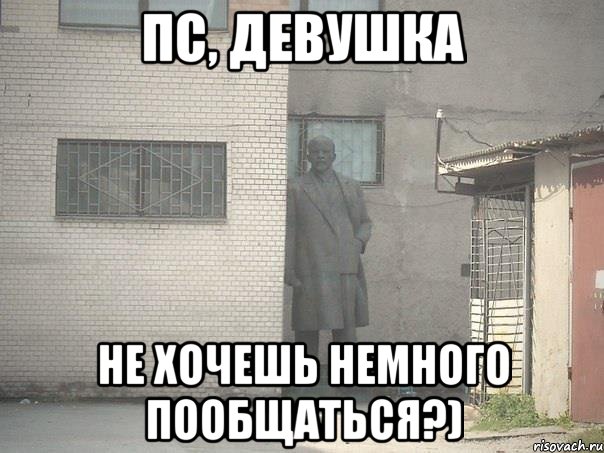 ПС, ДЕВУШКА

НЕ ХОЧЕШЬ НЕМНОГО ПООБЩАТЬСЯ?)

risovach.ru